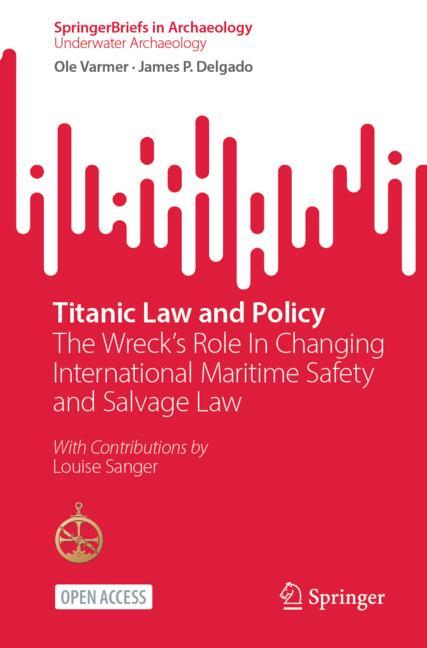 SpringerBriefs in Archaeology
Underwater Archaeology

Ole Varmer · James P. Delgado

Titanic Law and Policy
The Wreck's Role In Changing International Maritime Safety and Salvage Law

With Contributions by
Louise Sanger

OPEN ACCESS

Springer